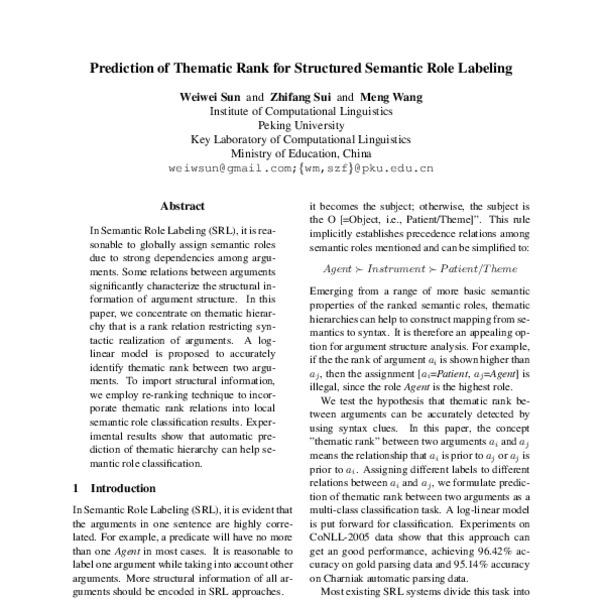 Prediction of Thematic Rank for Structured Semantic Role Labeling

Weiwei Sun and Zhifang Sui and Meng Wang
Institute of Computational Linguistics
Peking University
Key Laboratory of Computational Linguistics
Ministry of Education, China
weiwsun@gmail.com;{wm,szf}@pku.edu.cn

Abstract

In Semantic Role Labeling (SRL), it is reasonable to globally assign semantic roles due to strong dependencies among arguments. Some relations between arguments significantly characterize the structural information of argument structure. In this paper, we concentrate on thematic hierarchy that is a rank relation restricting syntactic realization of arguments. A log-linear model is proposed to accurately identify thematic rank between two arguments. To import structural information, we employ re-ranking technique to incorporate thematic rank relations into local semantic role classification results. Experimental results show that automatic prediction of thematic hierarchy can help semantic role classification.

1 Introduction

In Semantic Role Labeling (SRL), it is evident that the arguments in one sentence are highly correlated. For example, a predicate will have no more than one Agent in most cases. It is reasonable to label one argument while taking into account other arguments. More structural information of all arguments should be encoded in SRL approaches.

it becomes the subject; otherwise, the subject is the O [=Object, i.e., Patient/Theme]". This rule implicitly establishes precedence relations among semantic roles mentioned and can be simplified to:

$Agent \succ Instrument \succ Patient/Theme$

Emerging from a range of more basic semantic properties of the ranked semantic roles, thematic hierarchies can help to construct mapping from semantics to syntax. It is therefore an appealing option for argument structure analysis. For example, if the the rank of argument $a_i$ is shown higher than $a_j$, then the assignment [$a_i$=Patient, $a_j$=Agent] is illegal, since the role Agent is the highest role.

We test the hypothesis that thematic rank between arguments can be accurately detected by using syntax clues. In this paper, the concept "thematic rank" between two arguments $a_i$ and $a_j$ means the relationship that $a_i$ is prior to $a_j$ or $a_j$ is prior to $a_i$. Assigning different labels to different relations between $a_i$ and $a_j$, we formulate prediction of thematic rank between two arguments as a multi-class classification task. A log-linear model is put forward for classification. Experiments on CoNLL-2005 data show that this approach can get an good performance, achieving 96.42% accuracy on gold parsing data and 95.14% accuracy on Charniak automatic parsing data.

Most existing SRL systems divide this task into